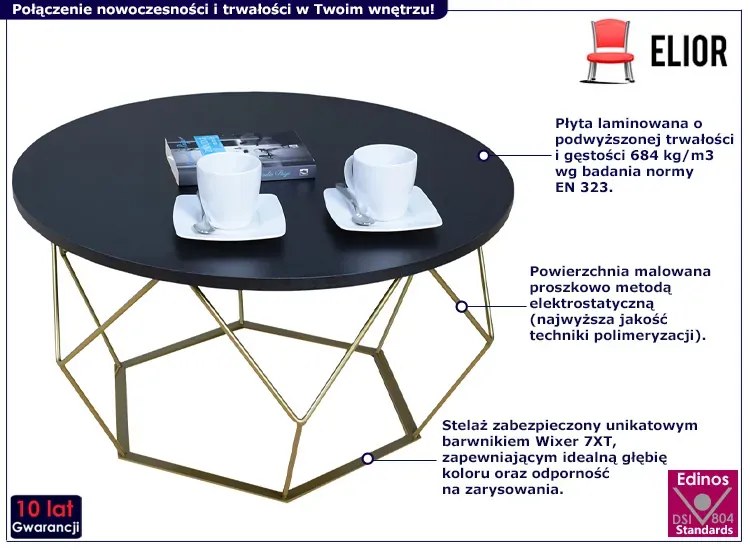 Połączenie nowoczesności i trwałości w Twoim wnętrzu!

ELIOR

Płyta laminowana o podwyższonej trwałości i gęstości 684 kg/m3 wg badania normy EN 323.

Powierzchnia malowana proszkowo metodą elektrostatyczną (najwyższa jakość techniki polimeryzacji).

Stelaż zabezpieczony unikatowym barwnikiem Wixer 7XT, zapewniającym idealną głębię koloru oraz odporność na zarysowania.

10 lat
Gwarancji

Edinos
DSI 804
Standards